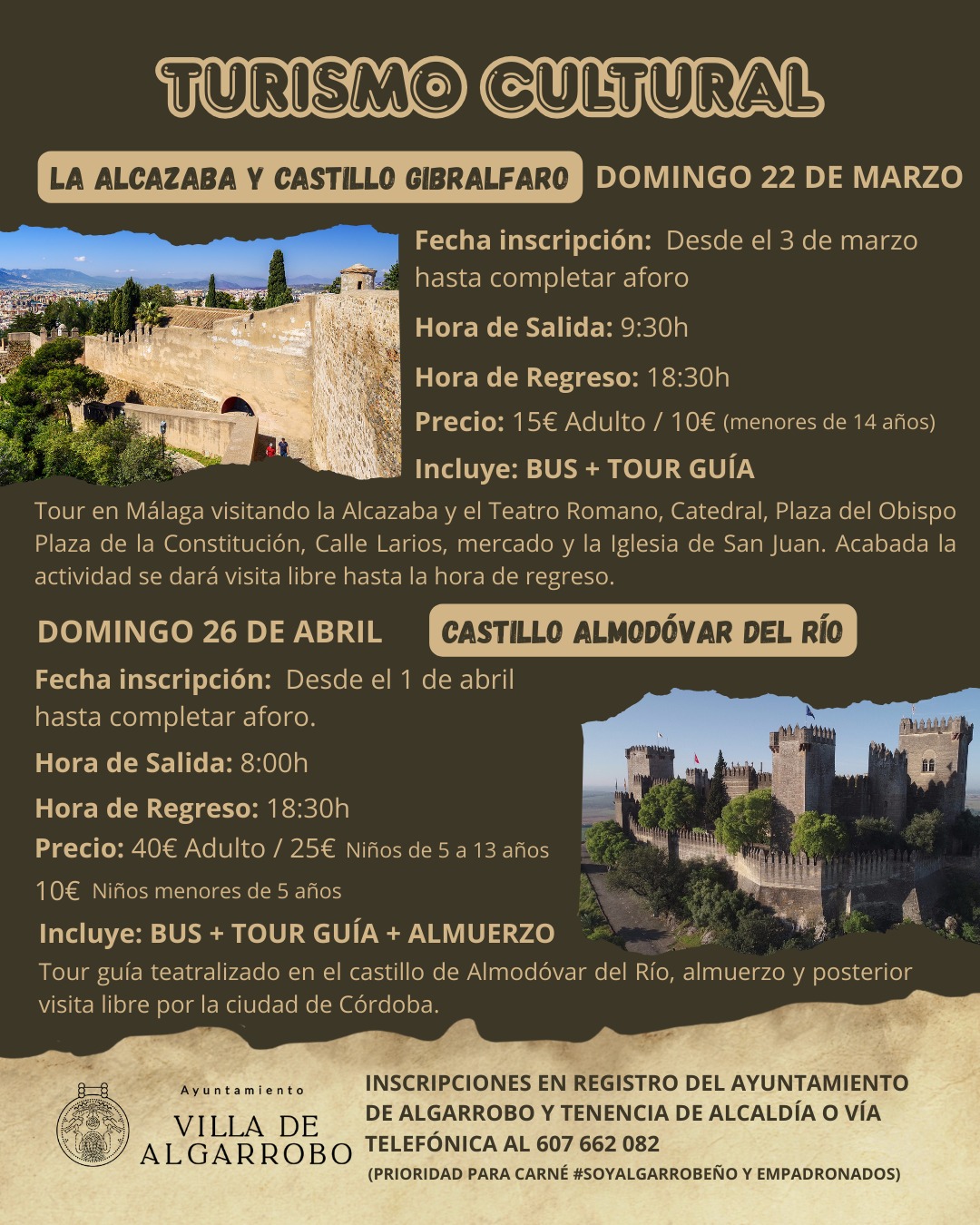 TURISMO CULTURAL

LA ALCAZABA Y CASTILLO GIBRALFARO DOMINGO 22 DE MARZO

Fecha inscripción: Desde el 3 de marzo hasta completar aforo

Hora de Salida: 9:30h

Hora de Regreso: 18:30h

Precio: 15€ Adulto / 10€ (menores de 14 años)

Incluye: BUS + TOUR GUÍA

Tour en Málaga visitando la Alcazaba y el Teatro Romano, Catedral, Plaza del Obispo Plaza de la Constitución, Calle Larios, mercado y la Iglesia de San Juan. Acabada la actividad se dará visita libre hasta la hora de regreso.

DOMINGO 26 DE ABRIL CASTILLO ALMODÓVAR DEL RÍO

Fecha inscripción: Desde el 1 de abril hasta completar aforo.

Hora de Salida: 8:00h

Hora de Regreso: 18:30h

Precio: 40€ Adulto / 25€ Niños de 5 a 13 años

10€ Niños menores de 5 años

Incluye: BUS + TOUR GUÍA + ALMUERZO

Tour guía teatralizado en el castillo de Almodóvar del Río, almuerzo y posterior visita libre por la ciudad de Córdoba.

Ayuntamiento
VILLA DE ALGARROBO

INSCRIPCIONES EN REGISTRO DEL AYUNTAMIENTO DE ALGARROBO Y TENENCIA DE ALCALDÍA O VÍA TELEFÓNICA AL 607 662 082
(PRIORIDAD PARA CARNÉ #SOYALGARROBEÑO Y EMPADRONADOS)